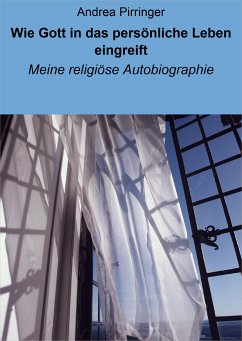 Andrea Pirringer

Wie Gott in das persönliche Leben eingreift

Meine religiöse Autobiographie